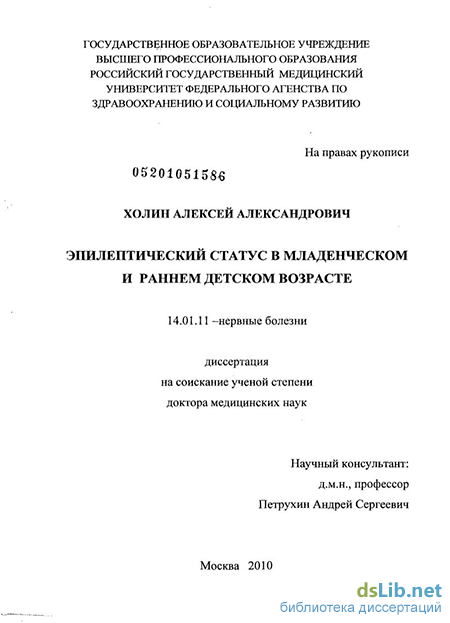 ГОСУДАРСТВЕННОЕ ОБРАЗОВАТЕЛЬНОЕ УЧРЕЖДЕНИЕ
ВЫСШЕГО ПРОФЕССИОНАЛЬНОГО ОБРАЗОВАНИЯ
РОССИЙСКИЙ ГОСУДАРСТВЕННЫЙ МЕДИЦИНСКИЙ
УНИВЕРСИТЕТ ФЕДЕРАЛЬНОГО АГЕНСТВА ПО
ЗДРАВООХРАНЕНИЮ И СОЦИАЛЬНОМУ РАЗВИТИЮ

На правах рукописи

05201051586

ХОЛИН АЛЕКСЕЙ АЛЕКСАНДРОВИЧ

ЭПИЛЕПТИЧЕСКИЙ СТАТУС В МЛАДЕНЧЕСКОМ
И РАННЕМ ДЕТСКОМ ВОЗРАСТЕ

14.01.11 –нервные болезни

диссертация
на соискание ученой степени
доктора медицинских наук

Научный консультант:
д.м.н., профессор
Петрухин Андрей Сергеевич

Москва 2010

dsLib.net
библиотека диссертаций